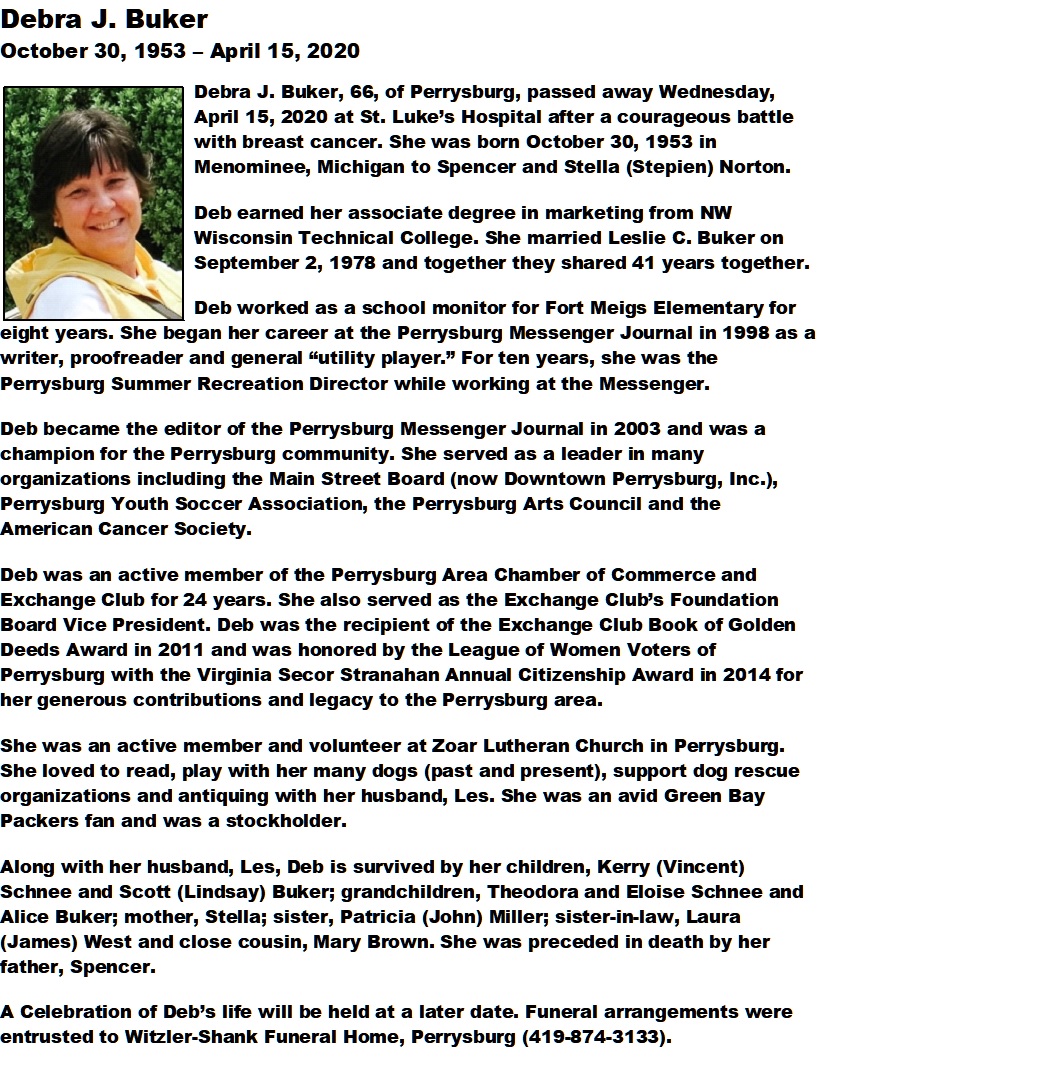 Debra J. Buker
October 30, 1953 – April 15, 2020

Debra J. Buker, 66, of Perrysburg, passed away Wednesday, April 15, 2020 at St. Luke's Hospital after a courageous battle with breast cancer. She was born October 30, 1953 in Menominee, Michigan to Spencer and Stella (Stepien) Norton.

Deb earned her associate degree in marketing from NW Wisconsin Technical College. She married Leslie C. Buker on September 2, 1978 and together they shared 41 years together.

Deb worked as a school monitor for Fort Meigs Elementary for eight years. She began her career at the Perrysburg Messenger Journal in 1998 as a writer, proofreader and general "utility player." For ten years, she was the Perrysburg Summer Recreation Director while working at the Messenger.

Deb became the editor of the Perrysburg Messenger Journal in 2003 and was a champion for the Perrysburg community. She served as a leader in many organizations including the Main Street Board (now Downtown Perrysburg, Inc.), Perrysburg Youth Soccer Association, the Perrysburg Arts Council and the American Cancer Society.

Deb was an active member of the Perrysburg Area Chamber of Commerce and Exchange Club for 24 years. She also served as the Exchange Club's Foundation Board Vice President. Deb was the recipient of the Exchange Club Book of Golden Deeds Award in 2011 and was honored by the League of Women Voters of Perrysburg with the Virginia Secor Stranahan Annual Citizenship Award in 2014 for her generous contributions and legacy to the Perrysburg area.

She was an active member and volunteer at Zoar Lutheran Church in Perrysburg. She loved to read, play with her many dogs (past and present), support dog rescue organizations and antiquing with her husband, Les. She was an avid Green Bay Packers fan and was a stockholder.

Along with her husband, Les, Deb is survived by her children, Kerry (Vincent) Schnee and Scott (Lindsay) Buker; grandchildren, Theodora and Eloise Schnee and Alice Buker; mother, Stella; sister, Patricia (John) Miller; sister-in-law, Laura (James) West and close cousin, Mary Brown. She was preceded in death by her father, Spencer.

A Celebration of Deb's life will be held at a later date. Funeral arrangements were entrusted to Witzler-Shank Funeral Home, Perrysburg (419-874-3133).